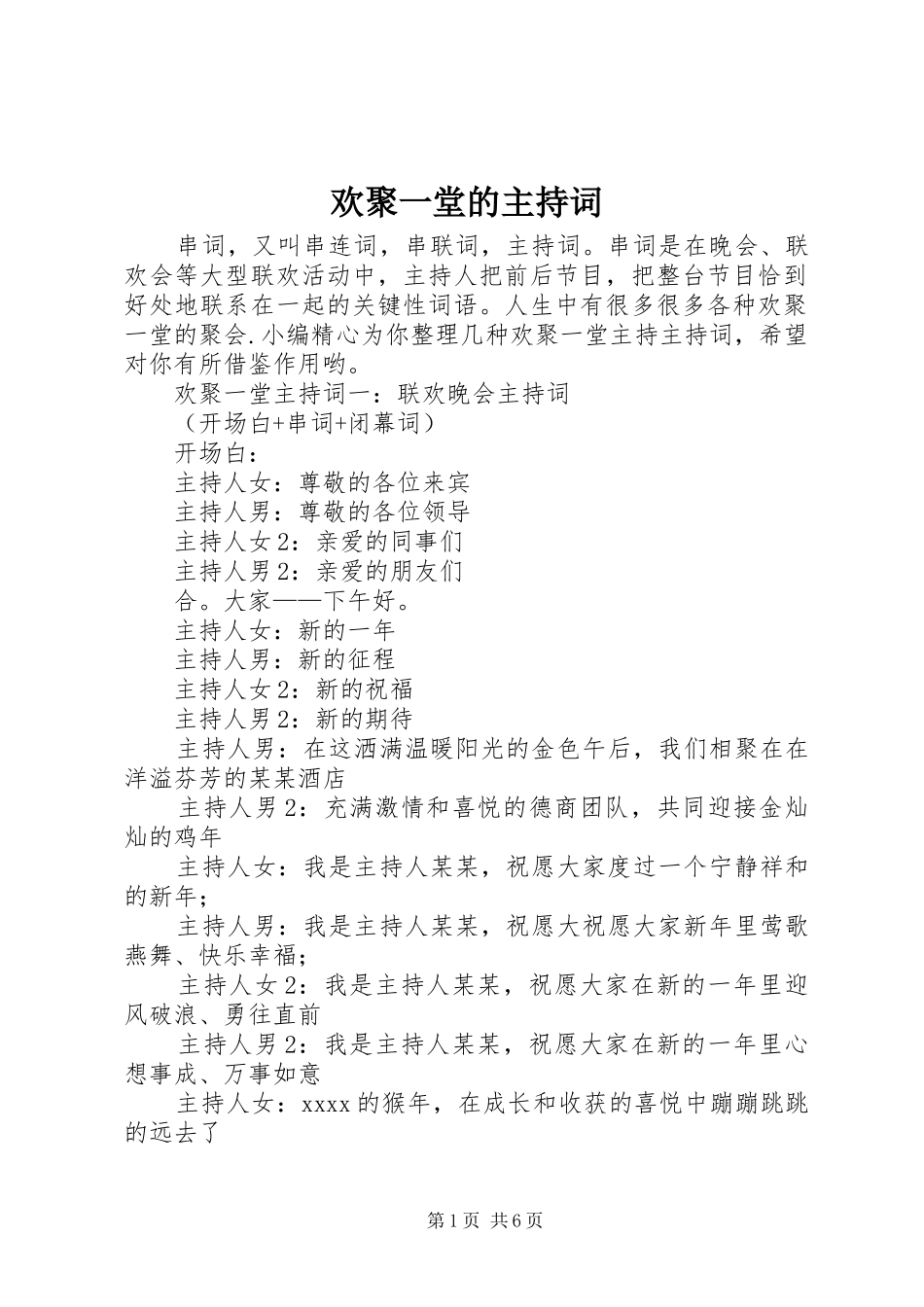 欢聚一堂的主持词

串词，又叫串连词，串联词，主持词。串词是在晚会、联欢会等大型联欢活动中，主持人把前后节目，把整台节目恰到好处地联系在一起的关键性词语。人生中有很多很多各种欢聚一堂的聚会.小编精心为你整理几种欢聚一堂主持主持词，希望对你有所借鉴作用哟。

欢聚一堂主持词一：联欢晚会主持词

（开场白+串词+闭幕词）

开场白：

主持人女：尊敬的各位来宾

主持人男：尊敬的各位领导

主持人女2：亲爱的同事们

主持人男2：亲爱的朋友们

合。大家——下午好。

主持人女：新的一年

主持人男：新的征程

主持人女2：新的祝福

主持人男2：新的期待

主持人男：在这洒满温暖阳光的金色午后，我们相聚在在洋溢芬芳的某某酒店

主持人男2：充满激情和喜悦的德商团队，共同迎接金灿灿的鸡年

主持人女：我是主持人某某，祝愿大家度过一个宁静祥和的新年；

主持人男：我是主持人某某，祝愿大祝愿大家新年里莺歌燕舞、快乐幸福；

主持人女2：我是主持人某某，祝愿大家在新的一年里迎风破浪、勇往直前

主持人男2：我是主持人某某，祝愿大家在新的一年里心想事成、万事如意

主持人女：xxxx的猴年，在成长和收获的喜悦中蹦蹦跳跳的远去了

第1页 共6页